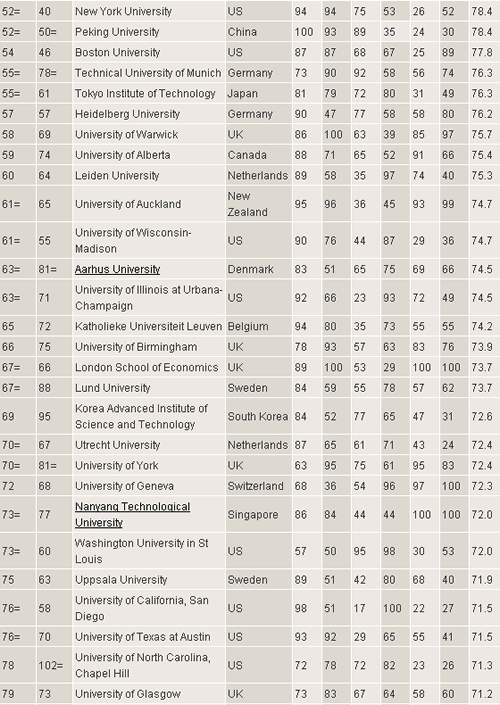 | 52= | 40 | New York University | US | 94 | 94 | 75 | 53 | 26 | 52 | 78.4 |
|---|---|---|---|---|---|---|---|---|---|---|
| 52= | 50= | Peking University | China | 100 | 93 | 89 | 35 | 24 | 30 | 78.4 |
| 54 | 46 | Boston University | US | 87 | 87 | 68 | 67 | 25 | 89 | 77.8 |
| 55= | 78= | Technical University of Munich | Germany | 73 | 90 | 92 | 58 | 56 | 74 | 76.3 |
| 55= | 61 | Tokyo Institute of Technology | Japan | 81 | 79 | 72 | 80 | 31 | 49 | 76.3 |
| 57 | 57 | Heidelberg University | Germany | 90 | 47 | 77 | 58 | 58 | 80 | 76.2 |
| 58 | 69 | University of Warwick | UK | 86 | 100 | 63 | 39 | 85 | 97 | 75.7 |
| 59 | 74 | University of Alberta | Canada | 88 | 71 | 65 | 52 | 91 | 66 | 75.4 |
| 60 | 64 | Leiden University | Netherlands | 89 | 58 | 35 | 97 | 74 | 40 | 75.3 |
| 61= | 65 | University of Auckland | New Zealand | 95 | 96 | 36 | 45 | 93 | 99 | 74.7 |
| 61= | 55 | University of Wisconsin-Madison | US | 90 | 76 | 44 | 87 | 29 | 36 | 74.7 |
| 63= | 81= | Aarhus University | Denmark | 83 | 51 | 65 | 75 | 69 | 66 | 74.5 |
| 63= | 71 | University of Illinois at Urbana-Champaign | US | 92 | 66 | 23 | 93 | 72 | 49 | 74.5 |
| 65 | 72 | Katholieke Universiteit Leuven | Belgium | 94 | 80 | 35 | 73 | 55 | 55 | 74.2 |
| 66 | 75 | University of Birmingham | UK | 78 | 93 | 57 | 63 | 83 | 76 | 73.9 |
| 67= | 66 | London School of Economics | UK | 89 | 100 | 53 | 29 | 100 | 100 | 73.7 |
| 67= | 88 | Lund University | Sweden | 84 | 59 | 55 | 78 | 57 | 62 | 73.7 |
| 69 | 95 | Korea Advanced Institute of Science and Technology | South Korea | 84 | 52 | 77 | 65 | 47 | 31 | 72.6 |
| 70= | 67 | Utrecht University | Netherlands | 87 | 65 | 61 | 71 | 43 | 24 | 72.4 |
| 70= | 81= | University of York | UK | 63 | 95 | 75 | 61 | 95 | 83 | 72.4 |
| 72 | 68 | University of Geneva | Switzerland | 68 | 36 | 54 | 96 | 97 | 100 | 72.3 |
| 73= | 77 | Nanyang Technological University | Singapore | 86 | 84 | 44 | 44 | 100 | 100 | 72.0 |
| 73= | 60 | Washington University in St Louis | US | 57 | 50 | 95 | 98 | 30 | 53 | 72.0 |
| 75 | 63 | Uppsala University | Sweden | 89 | 51 | 42 | 80 | 68 | 40 | 71.9 |
| 76= | 58 | University of California, San Diego | US | 98 | 51 | 17 | 100 | 22 | 27 | 71.5 |
| 76= | 70 | University of Texas at Austin | US | 93 | 92 | 29 | 65 | 55 | 41 | 71.5 |
| 78 | 102= | University of North Carolina, Chapel Hill | US | 72 | 78 | 72 | 82 | 23 | 26 | 71.3 |
| 79 | 73 | University of Glasgow | UK | 73 | 83 | 67 | 64 | 58 | 60 | 71.2 |